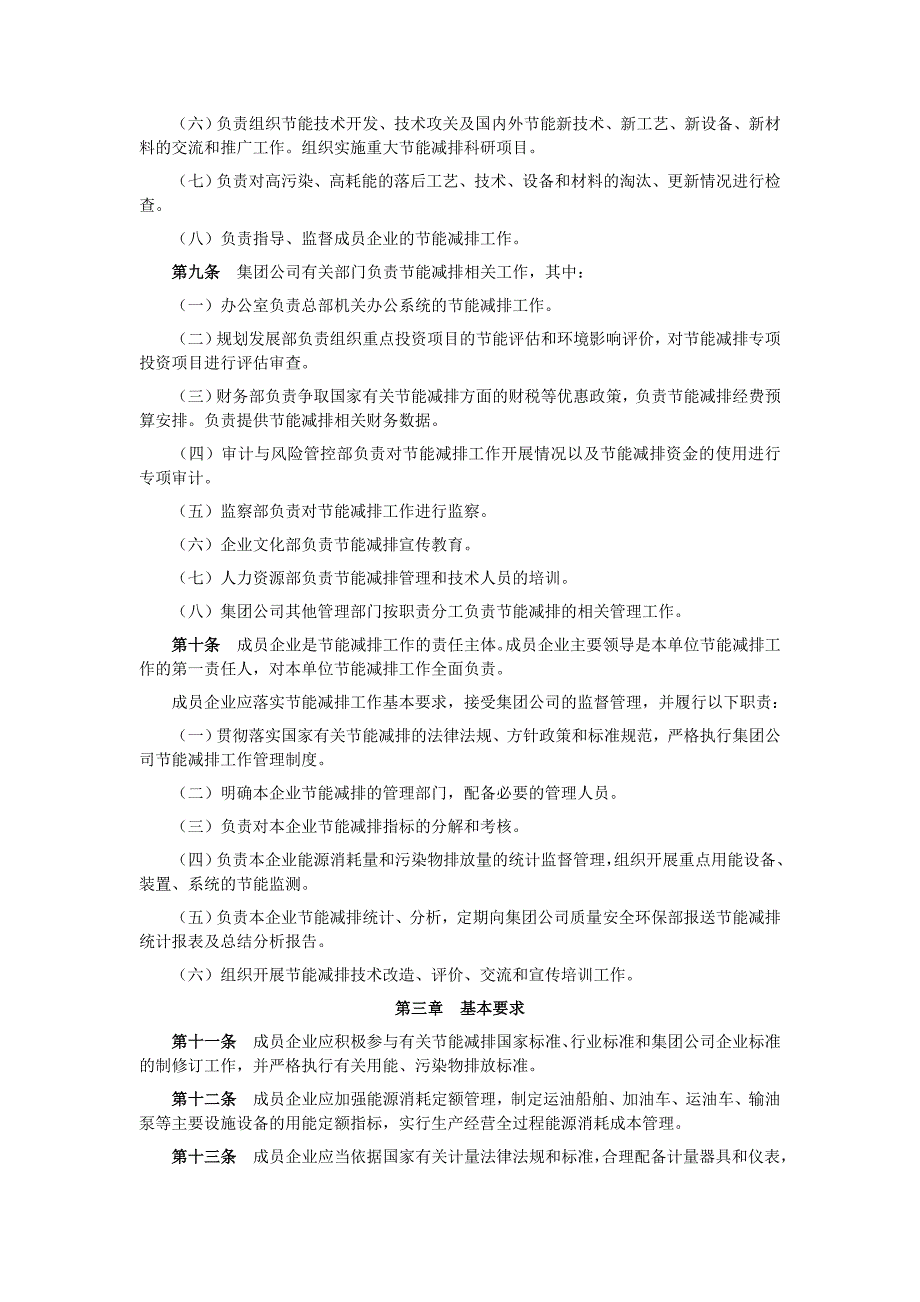 （六）负责组织节能技术开发、技术攻关及国内外节能新技术、新工艺、新设备、新材料的交流和推广工作。组织实施重大节能减排科研项目。

（七）负责对高污染、高耗能的落后工艺、技术、设备和材料的淘汰、更新情况进行检查。

（八）负责指导、监督成员企业的节能减排工作。

第九条　集团公司有关部门负责节能减排相关工作，其中：

（一）办公室负责总部机关办公系统的节能减排工作。

（二）规划发展部负责组织重点投资项目的节能评估和环境影响评价，对节能减排专项投资项目进行评估审查。

（三）财务部负责争取国家有关节能减排方面的财税等优惠政策，负责节能减排经费预算安排。负责提供节能减排相关财务数据。

（四）审计与风险管控部负责对节能减排工作开展情况以及节能减排资金的使用进行专项审计。

（五）监察部负责对节能减排工作进行监察。

（六）企业文化部负责节能减排宣传教育。

（七）人力资源部负责节能减排管理和技术人员的培训。

（八）集团公司其他管理部门按职责分工负责节能减排的相关管理工作。

第十条　成员企业是节能减排工作的责任主体。成员企业主要领导是本单位节能减排工作的第一责任人，对本单位节能减排工作全面负责。

成员企业应落实节能减排工作基本要求，接受集团公司的监督管理，并履行以下职责：

（一）贯彻落实国家有关节能减排的法律法规、方针政策和标准规范，严格执行集团公司节能减排工作管理制度。

（二）明确本企业节能减排的管理部门，配备必要的管理人员。

（三）负责对本企业节能减排指标的分解和考核。

（四）负责本企业能源消耗量和污染物排放量的统计监督管理，组织开展重点用能设备、装置、系统的节能监测。

（五）负责本企业节能减排统计、分析，定期向集团公司质量安全环保部报送节能减排统计报表及总结分析报告。

（六）组织开展节能减排技术改造、评价、交流和宣传培训工作。

第三章　基本要求

第十一条　成员企业应积极参与有关节能减排国家标准、行业标准和集团公司企业标准的制修订工作，并严格执行有关用能、污染物排放标准。

第十二条　成员企业应加强能源消耗定额管理，制定运油船舶、加油车、运油车、输油泵等主要设施设备的用能定额指标，实行生产经营全过程能源消耗成本管理。

第十三条　成员企业应当依据国家有关计量法律法规和标准，合理配备计量器具和仪表，